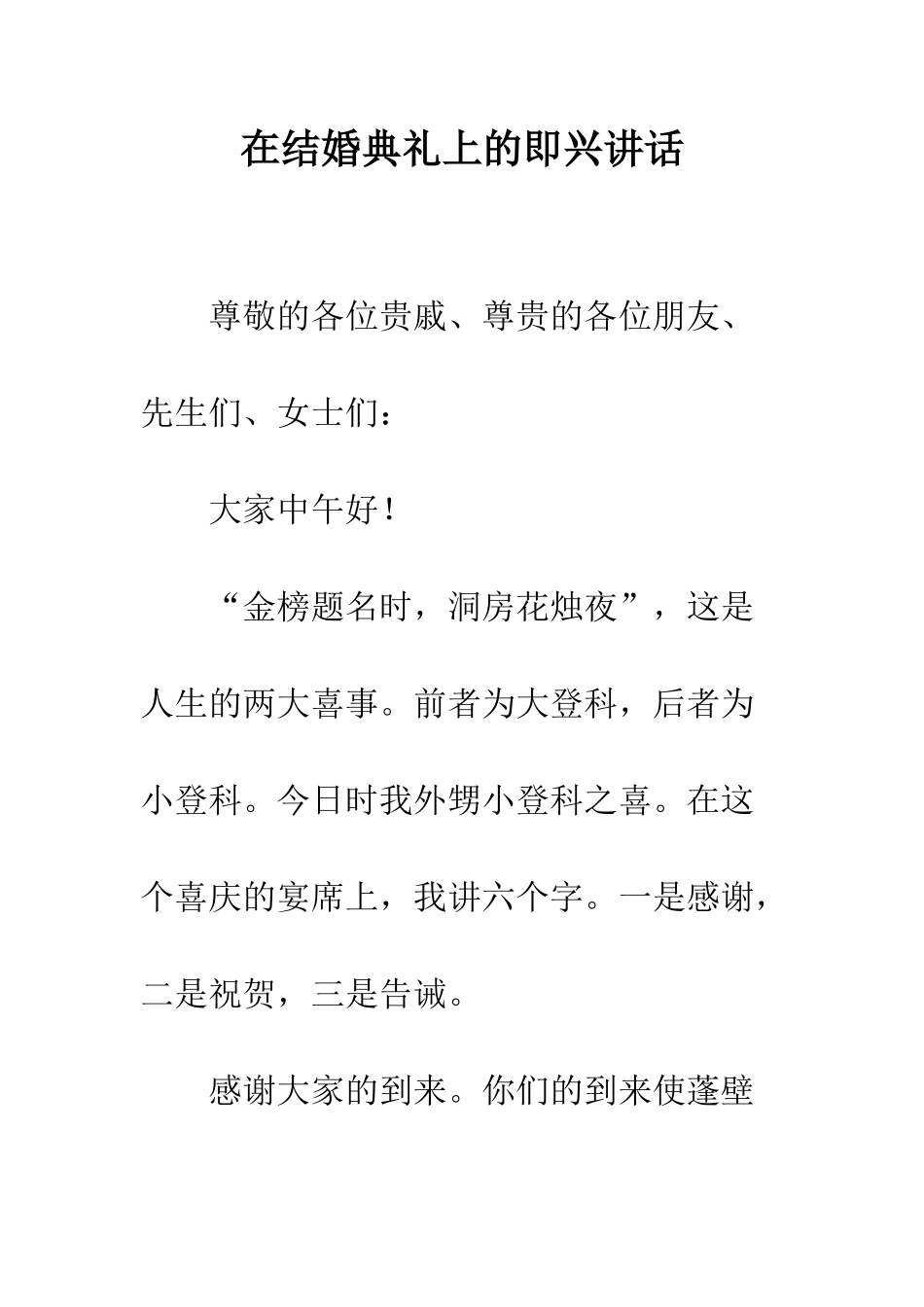 在结婚典礼上的即兴讲话

尊敬的各位贵戚、尊贵的各位朋友、先生们、女士们：

大家中午好！

“金榜题名时，洞房花烛夜”，这是人生的两大喜事。前者为大登科，后者为小登科。今日时我外甥小登科之喜。在这个喜庆的宴席上，我讲六个字。一是感谢，二是祝贺，三是告诫。

感谢大家的到来。你们的到来使蓬壁